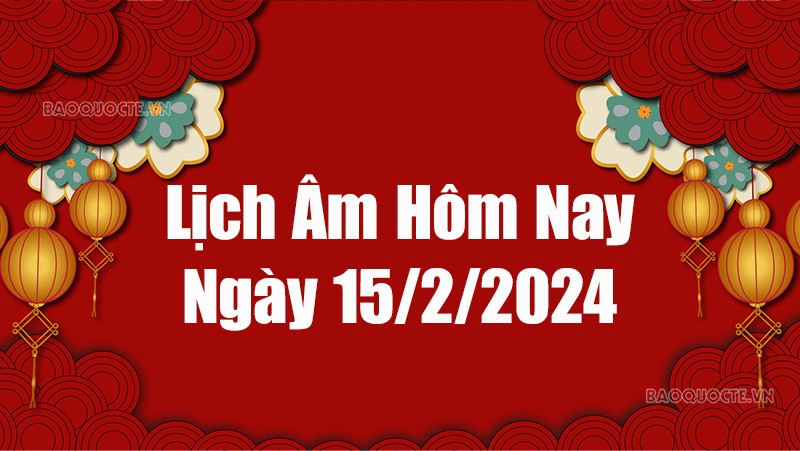 BAOQUOCTE.VN

Lịch Âm Hôm Nay
Ngày 15/2/2024

BAOQUOCTE.VN